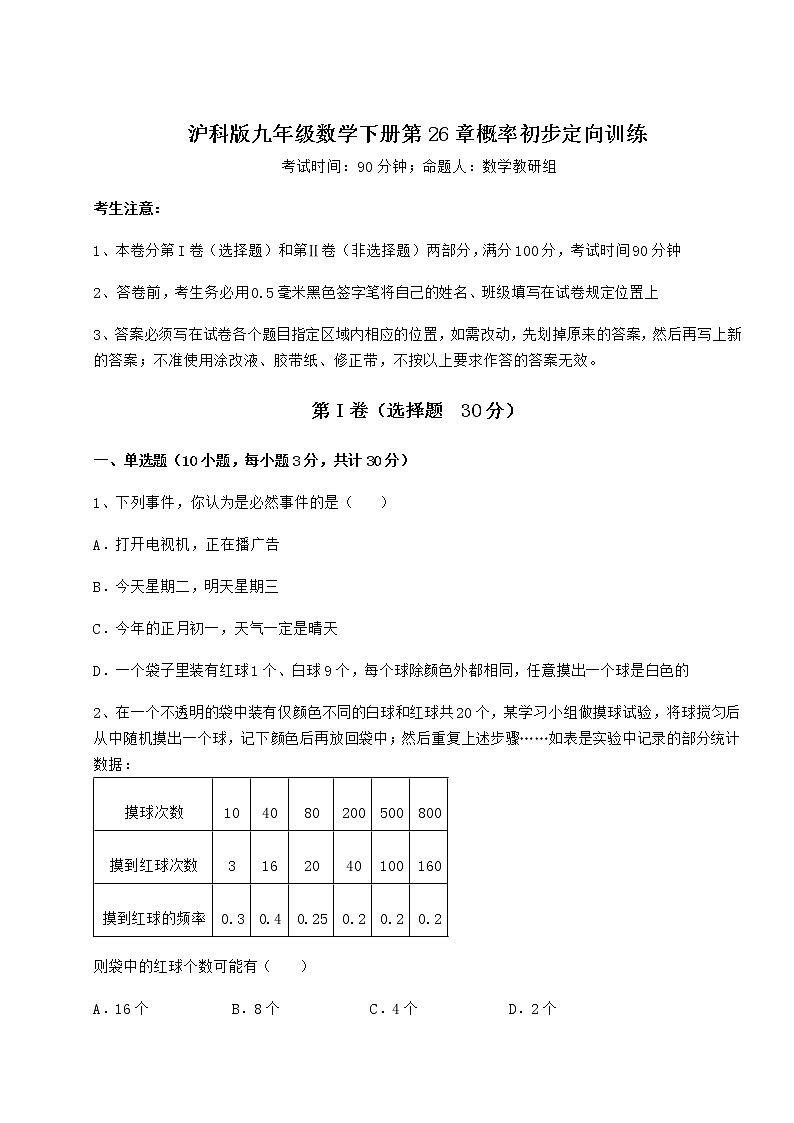 沪科版九年级数学下册第26章概率初步定向训练

考试时间：90分钟；命题人：数学教研组

考生注意：

1、本卷分第Ⅰ卷（选择题）和第Ⅱ卷（非选择题）两部分，满分100分，考试时间90分钟

2、答卷前，考生务必用0.5毫米黑色签字笔将自己的姓名、班级填写在试卷规定位置上

3、答案必须写在试卷各个题目指定区域内相应的位置，如需改动，先划掉原来的答案，然后再写上新的答案；不准使用涂改液、胶带纸、修正带，不按以上要求作答的答案无效。

第Ⅰ卷（选择题　30分）

一、单选题（10小题，每小题3分，共计30分）

1、下列事件，你认为是必然事件的是（　　）

A．打开电视机，正在播广告

B．今天星期二，明天星期三

C．今年的正月初一，天气一定是晴天

D．一个袋子里装有红球1个、白球9个，每个球除颜色外都相同，任意摸出一个球是白色的

2、在一个不透明的袋中装有仅颜色不同的白球和红球共20个，某学习小组做摸球试验，将球搅匀后从中随机摸出一个球，记下颜色后再放回袋中；然后重复上述步骤……如表是实验中记录的部分统计数据：

| 摸球次数 | 10 | 40 | 80 | 200 | 500 | 800 |
|---|---|---|---|---|---|---|
| 摸到红球次数 | 3 | 16 | 20 | 40 | 100 | 160 |
| 摸到红球的频率 | 0.3 | 0.4 | 0.25 | 0.2 | 0.2 | 0.2 |

则袋中的红球个数可能有（　　）

A．16个　　B．8个　　C．4个　　D．2个